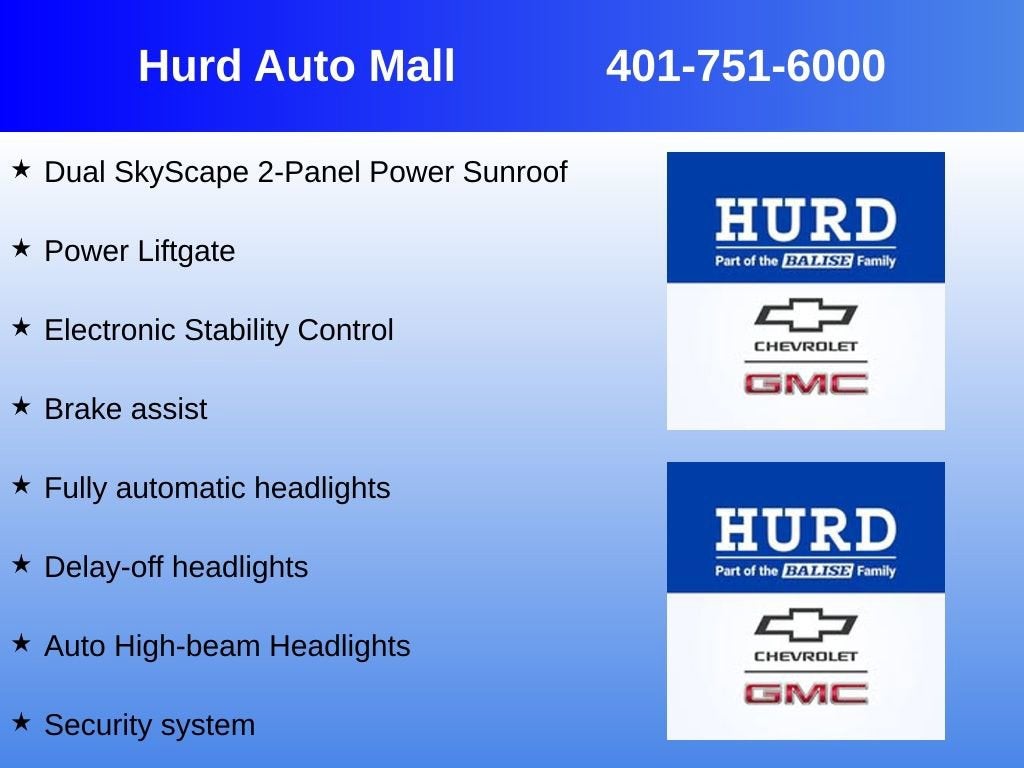 Hurd Auto Mall 401-751-6000

★ Dual SkyScape 2-Panel Power Sunroof

★ Power Liftgate

★ Electronic Stability Control

★ Brake assist

★ Fully automatic headlights

★ Delay-off headlights

★ Auto High-beam Headlights

★ Security system

HURD
Part of the BALISE Family
CHEVROLET
GMC

HURD
Part of the BALISE Family
CHEVROLET
GMC